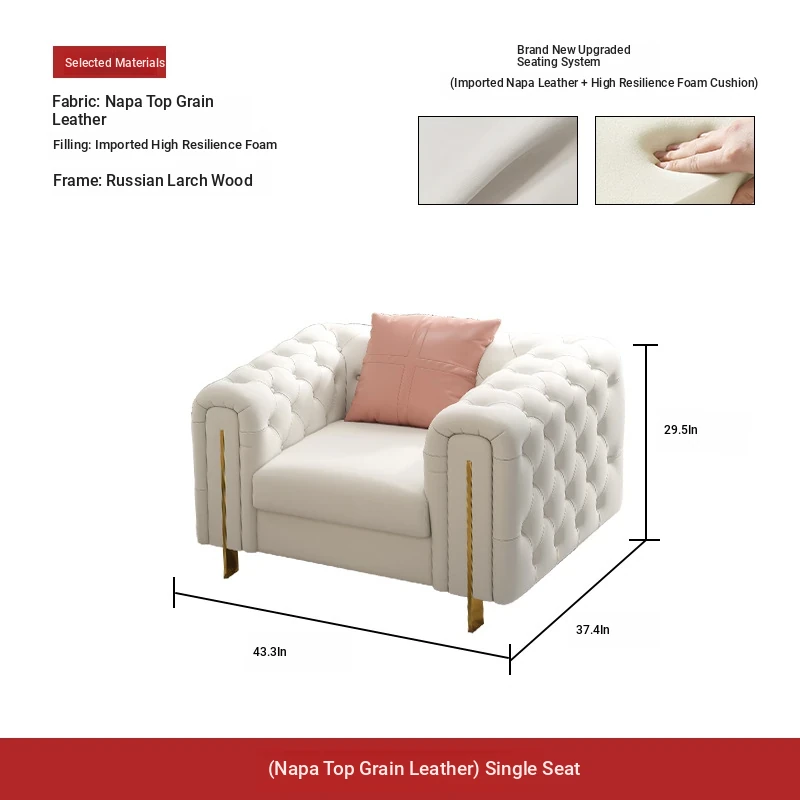 Selected Materials

Fabric: Napa Top Grain Leather

Filling: Imported High Resilience Foam

Frame: Russian Larch Wood

Brand New Upgraded
Seating System

(Imported Napa Leather + High Resilience Foam Cushion)

29.5In

37.4In

43.3In

(Napa Top Grain Leather) Single Seat